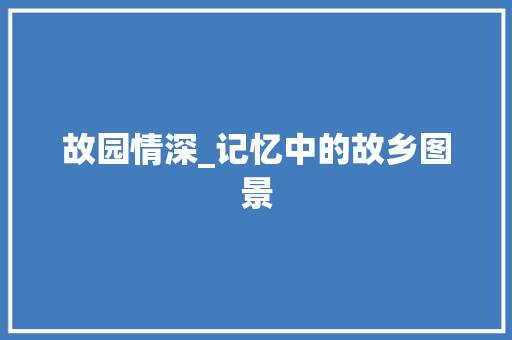 故园情深_记忆中的故乡图景